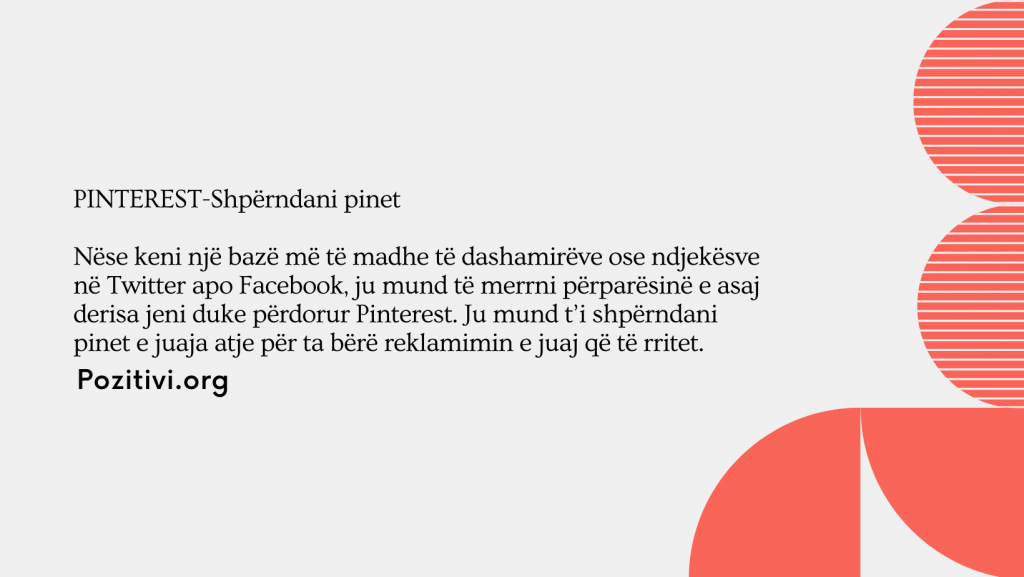 PINTEREST-Shpërndani pinet

Nëse keni një bazë më të madhe të dashamirëve ose ndjekësve në Twitter apo Facebook, ju mund të merrni përparësinë e asaj derisa jeni duke përdorur Pinterest. Ju mund t'i shpërndani pinet e juaja atje për ta bërë reklamimin e juaj që të rritet.

Pozitivi.org